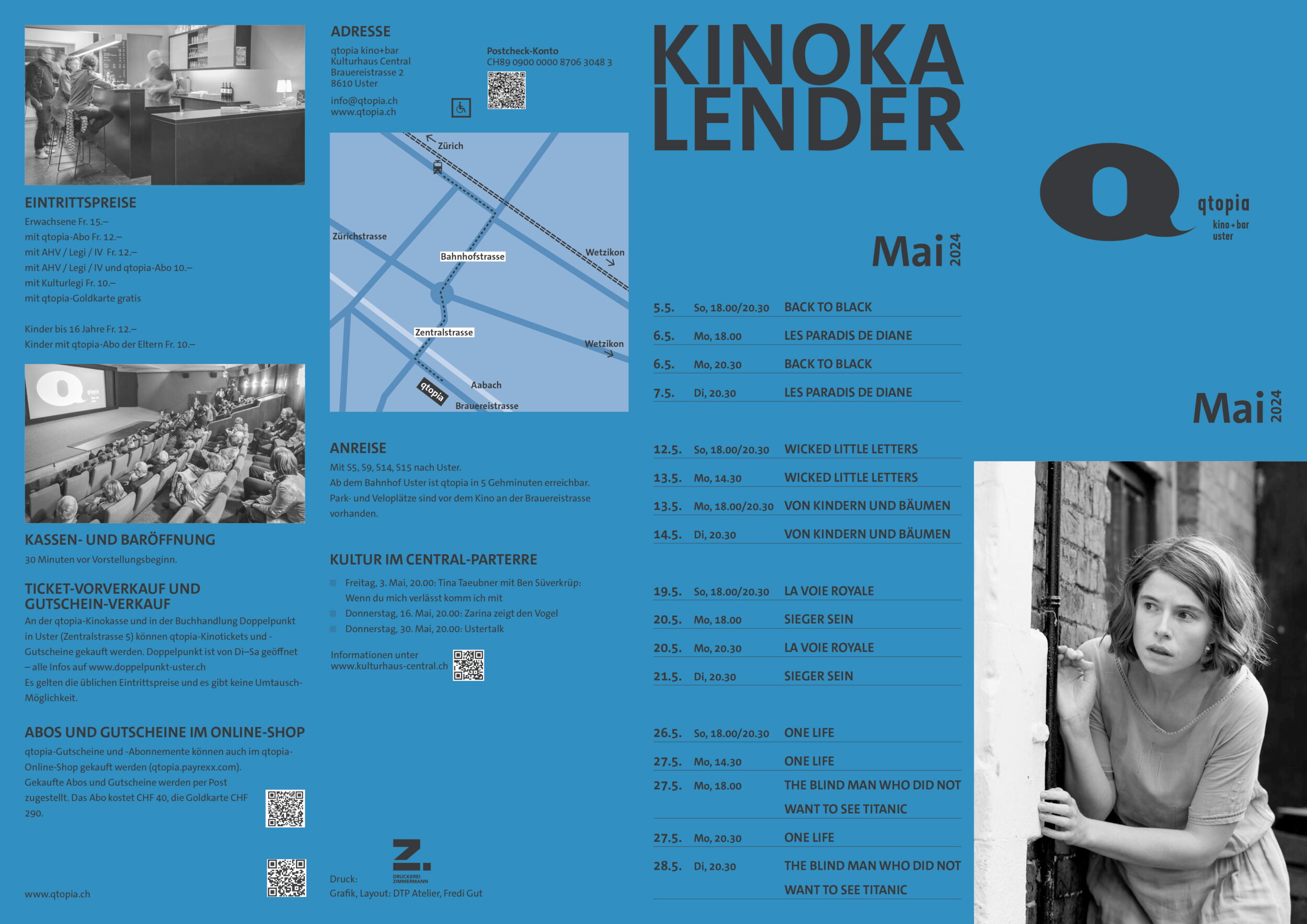 EINTRITTSPREISE
Erwachsene Fr. 15.–
mit qtopia-Abo Fr. 12.–
mit AHV / Legi / IV Fr. 12.–
mit AHV / Legi / IV und qtopia-Abo 10.–
mit Kulturlegi Fr. 10.–
mit qtopia-Goldkarte gratis

Kinder bis 16 Jahre Fr. 12.–
Kinder mit qtopia-Abo der Eltern Fr. 10.–

KASSEN- UND BARÖFFNUNG
30 Minuten vor Vorstellungsbeginn.

TICKET-VORVERKAUF UND GUTSCHEIN-VERKAUF
An der qtopia-Kinokasse und in der Buchhandlung Doppelpunkt in Uster (Zentralstrasse 5) können qtopia-Kinotickets und -Gutscheine gekauft werden. Doppelpunkt ist von Di–Sa geöffnet – alle Infos auf www.doppelpunkt-uster.ch
Es gelten die üblichen Eintrittspreise und es gibt keine Umtausch-Möglichkeit.

ABOS UND GUTSCHEINE IM ONLINE-SHOP
qtopia-Gutscheine und -Abonnemente können auch im qtopia-Online-Shop gekauft werden (qtopia.payrexx.com).
Gekaufte Abos und Gutscheine werden per Post zugestellt. Das Abo kostet CHF 40, die Goldkarte CHF 290.

www.qtopia.ch

ADRESSE
qtopia kino+bar
Kulturhaus Central
Brauereistrasse 2
8610 Uster

info@qtopia.ch
www.qtopia.ch

Postcheck-Konto
CH89 0900 0000 8706 3048 3

Zürich
Zürichstrasse
Bahnhofstrasse
Wetzikon
Zentralstrasse
Wetzikon
Aabach
qtopia
Brauereistrasse

ANREISE
Mit S5, S9, S14, S15 nach Uster.
Ab dem Bahnhof Uster ist qtopia in 5 Gehminuten erreichbar.
Park- und Veloplätze sind vor dem Kino an der Brauereistrasse vorhanden.

KULTUR IM CENTRAL-PARTERRE
Freitag, 3. Mai, 20.00: Tina Taeubner mit Ben Süverkrüp: Wenn du mich verlässt komm ich mit
Donnerstag, 16. Mai, 20.00: Zarina zeigt den Vogel
Donnerstag, 30. Mai, 20.00: Ustertalk

Informationen unter
www.kulturhaus-central.ch

Druck: DRUCKEREI ZIMMERMANN
Grafik, Layout: DTP Atelier, Fredi Gut

KINOKA LENDER

Mai 2024

| | | |
|---|---|---|
| 5.5. | So, 18.00/20.30 | BACK TO BLACK |
| 6.5. | Mo, 18.00 | LES PARADIS DE DIANE |
| 6.5. | Mo, 20.30 | BACK TO BLACK |
| 7.5. | Di, 20.30 | LES PARADIS DE DIANE |
| 12.5. | So, 18.00/20.30 | WICKED LITTLE LETTERS |
| 13.5. | Mo, 14.30 | WICKED LITTLE LETTERS |
| 13.5. | Mo, 18.00/20.30 | VON KINDERN UND BÄUMEN |
| 14.5. | Di, 20.30 | VON KINDERN UND BÄUMEN |
| 19.5. | So, 18.00/20.30 | LA VOIE ROYALE |
| 20.5. | Mo, 18.00 | SIEGER SEIN |
| 20.5. | Mo, 20.30 | LA VOIE ROYALE |
| 21.5. | Di, 20.30 | SIEGER SEIN |
| 26.5. | So, 18.00/20.30 | ONE LIFE |
| 27.5. | Mo, 14.30 | ONE LIFE |
| 27.5. | Mo, 18.00 | THE BLIND MAN WHO DID NOT WANT TO SEE TITANIC |
| 27.5. | Mo, 20.30 | ONE LIFE |
| 28.5. | Di, 20.30 | THE BLIND MAN WHO DID NOT WANT TO SEE TITANIC |

qtopia
kino+bar
uster

Mai 2024